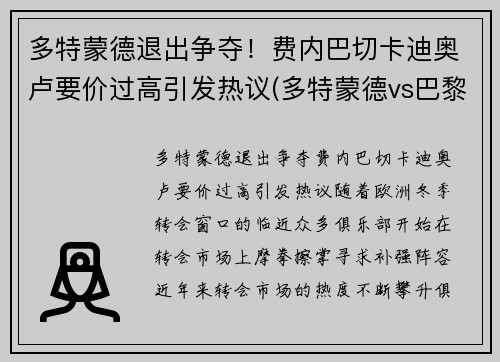 多特蒙德退出争夺！费内巴切卡迪奥卢要价过高引发热议(多特蒙德vs巴黎

多特蒙德退出争夺费内巴切卡迪奥卢要价过高引发热议随着欧洲冬季转会窗口的临近众多俱乐部开始在转会市场上摩拳擦掌寻求补强阵容近年来转会市场的热度不断攀升俱